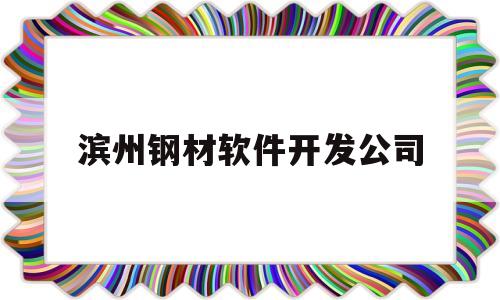 滨州钢材软件开发公司